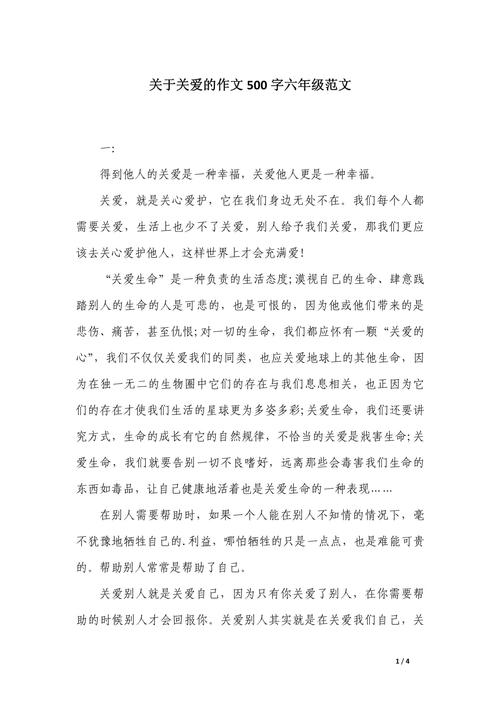 关于关爱的作文500字六年级范文

一:

得到他人的关爱是一种幸福，关爱他人更是一种幸福。

关爱，就是关心爱护，它在我们身边无处不在。我们每个人都需要关爱，生活上也少不了关爱，别人给予我们关爱，那我们更应该去关心爱护他人，这样世界上才会充满爱!

“关爱生命”是一种负责的生活态度;漠视自己的生命、肆意践踏别人的生命的人是可悲的，也是可恨的，因为他或他们带来的是悲伤、痛苦，甚至仇恨;对一切的生命，我们都应怀有一颗“关爱的心”，我们不仅仅关爱我们的同类，也应关爱地球上的其他生命，因为在独一无二的生物圈中它们的存在与我们息息相关，也正因为它们的存在才使我们生活的星球更为多姿多彩;关爱生命，我们还要讲究方式，生命的成长有它的自然规律，不恰当的关爱是戕害生命;关爱生命，我们就要告别一切不良嗜好，远离那些会毒害我们生命的东西如毒品，让自己健康地活着也是关爱生命的一种表现……

在别人需要帮助时，如果一个人能在别人不知情的情况下，毫不犹豫地牺牲自己的.利益，哪怕牺牲的只是一点点，也是难能可贵的。帮助别人常常是帮助了自己。

关爱别人就是关爱自己，因为只有你关爱了别人，在你需要帮助的时候别人才会回报你。关爱别人其实就是在关爱我们自己，关

1 / 4